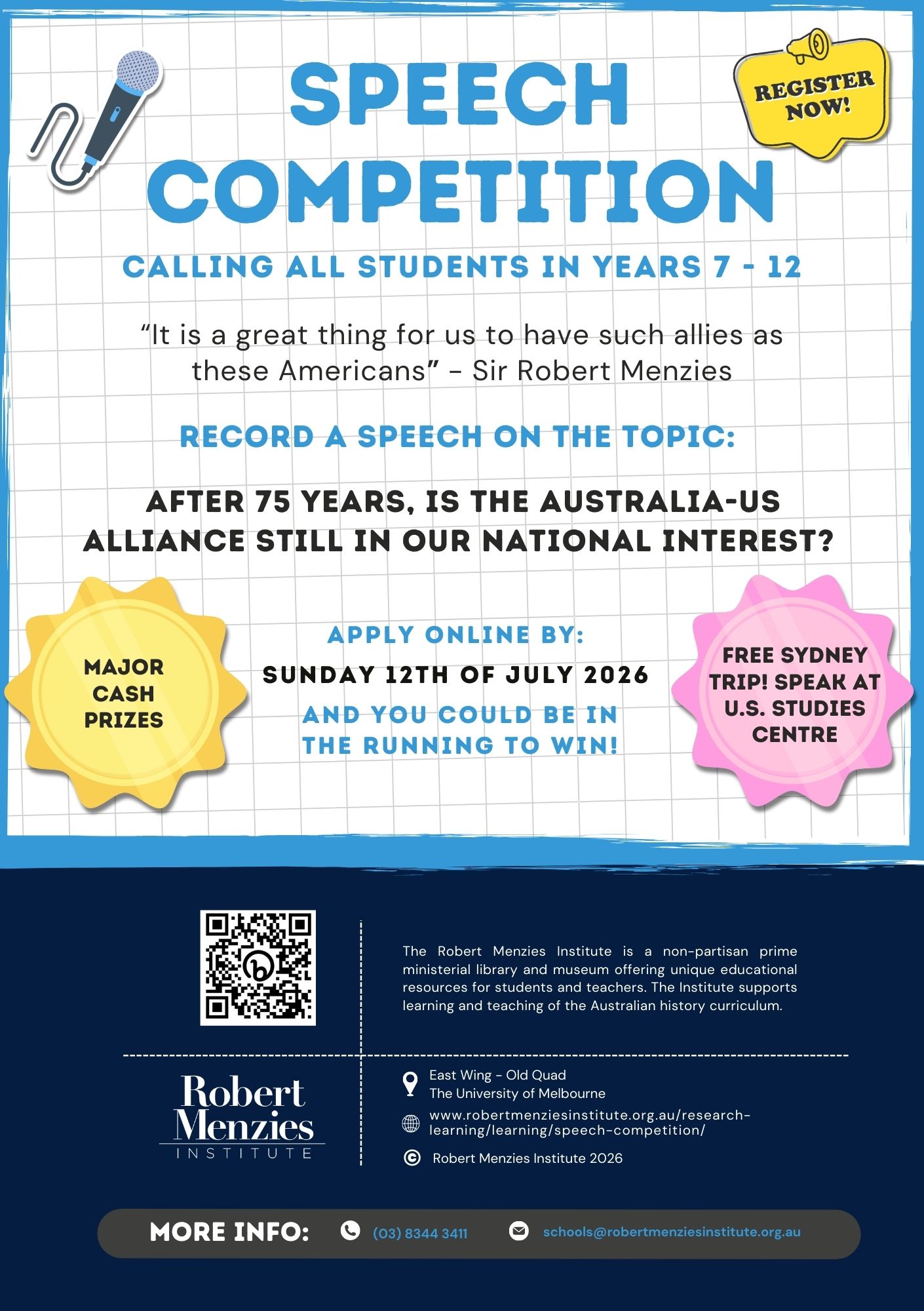 SPEECH COMPETITION

REGISTER NOW!

CALLING ALL STUDENTS IN YEARS 7 - 12

“It is a great thing for us to have such allies as these Americans” - Sir Robert Menzies

RECORD A SPEECH ON THE TOPIC:

AFTER 75 YEARS, IS THE AUSTRALIA-US ALLIANCE STILL IN OUR NATIONAL INTEREST?

MAJOR CASH PRIZES

APPLY ONLINE BY:

SUNDAY 12TH OF JULY 2026

AND YOU COULD BE IN THE RUNNING TO WIN!

FREE SYDNEY TRIP! SPEAK AT U.S. STUDIES CENTRE

The Robert Menzies Institute is a non-partisan prime ministerial library and museum offering unique educational resources for students and teachers. The Institute supports learning and teaching of the Australian history curriculum.

Robert Menzies INSTITUTE

East Wing - Old Quad
The University of Melbourne

www.robertmenziesinstitute.org.au/research-learning/learning/speech-competition/

Robert Menzies Institute 2026

MORE INFO: (03) 8344 3411 schools@robertmenziesinstitute.org.au